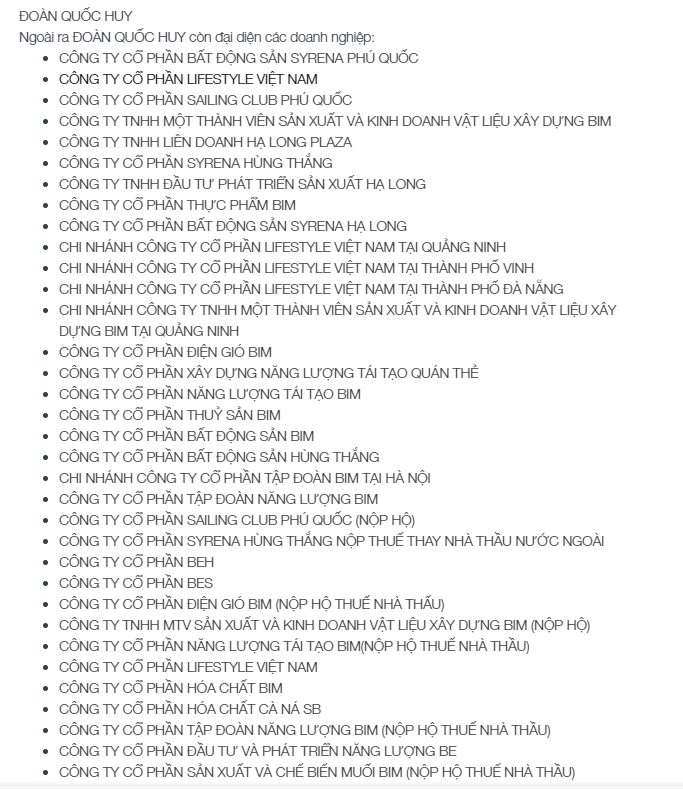 ĐOÀN QUỐC HUY
Ngoài ra ĐOÀN QUỐC HUY còn đại diện các doanh nghiệp:

- CÔNG TY CỔ PHẦN BẤT ĐỘNG SẢN SYRENA PHÚ QUỐC
- CÔNG TY CỔ PHẦN LIFESTYLE VIỆT NAM
- CÔNG TY CỔ PHẦN SAILING CLUB PHÚ QUỐC
- CÔNG TY TNHH MỘT THÀNH VIÊN SẢN XUẤT VÀ KINH DOANH VẬT LIỆU XÂY DỰNG BIM
- CÔNG TY TNHH LIÊN DOANH HẠ LONG PLAZA
- CÔNG TY CỔ PHẦN SYRENA HÙNG THẮNG
- CÔNG TY TNHH ĐẦU TƯ PHÁT TRIỂN SẢN XUẤT HẠ LONG
- CÔNG TY CỔ PHẦN THỰC PHẨM BIM
- CÔNG TY CỔ PHẦN BẤT ĐỘNG SẢN SYRENA HẠ LONG
- CHI NHÁNH CÔNG TY CỔ PHẦN LIFESTYLE VIỆT NAM TẠI QUẢNG NINH
- CHI NHÁNH CÔNG TY CỔ PHẦN LIFESTYLE VIỆT NAM TẠI THÀNH PHỐ VINH
- CHI NHÁNH CÔNG TY CỔ PHẦN LIFESTYLE VIỆT NAM TẠI THÀNH PHỐ ĐÀ NẴNG
- CHI NHÁNH CÔNG TY TNHH MỘT THÀNH VIÊN SẢN XUẤT VÀ KINH DOANH VẬT LIỆU XÂY DỰNG BIM TẠI QUẢNG NINH
- CÔNG TY CỔ PHẦN ĐIỆN GIÓ BIM
- CÔNG TY CỔ PHẦN XÂY DỰNG NĂNG LƯỢNG TÁI TẠO QUÁN THẺ
- CÔNG TY CỔ PHẦN NĂNG LƯỢNG TÁI TẠO BIM
- CÔNG TY CỔ PHẦN THUỶ SẢN BIM
- CÔNG TY CỔ PHẦN BẤT ĐỘNG SẢN BIM
- CÔNG TY CỔ PHẦN BẤT ĐỘNG SẢN HÙNG THẮNG
- CHI NHÁNH CÔNG TY CỔ PHẦN TẬP ĐOÀN BIM TẠI HÀ NỘI
- CÔNG TY CỔ PHẦN TẬP ĐOÀN NĂNG LƯỢNG BIM
- CÔNG TY CỔ PHẦN SAILING CLUB PHÚ QUỐC (NỘP HỘ)
- CÔNG TY CỔ PHẦN SYRENA HÙNG THẮNG NỘP THUẾ THAY NHÀ THẦU NƯỚC NGOÀI
- CÔNG TY CỔ PHẦN BEH
- CÔNG TY CỔ PHẦN BES
- CÔNG TY CỔ PHẦN ĐIỆN GIÓ BIM (NỘP HỘ THUẾ NHÀ THẦU)
- CÔNG TY TNHH MTV SẢN XUẤT VÀ KINH DOANH VẬT LIỆU XÂY DỰNG BIM (NỘP HỘ)
- CÔNG TY CỔ PHẦN NĂNG LƯỢNG TÁI TẠO BIM(NỘP HỘ THUẾ NHÀ THẦU)
- CÔNG TY CỔ PHẦN LIFESTYLE VIỆT NAM
- CÔNG TY CỔ PHẦN HÓA CHẤT BIM
- CÔNG TY CỔ PHẦN HÓA CHẤT CÀ NÁ SB
- CÔNG TY CỔ PHẦN TẬP ĐOÀN NĂNG LƯỢNG BIM (NỘP HỘ THUẾ NHÀ THẦU)
- CÔNG TY CỔ PHẦN ĐẦU TƯ VÀ PHÁT TRIỂN NĂNG LƯỢNG BE
- CÔNG TY CỔ PHẦN SẢN XUẤT VÀ CHẾ BIẾN MUỐI BIM (NỘP HỘ THUẾ NHÀ THẦU)